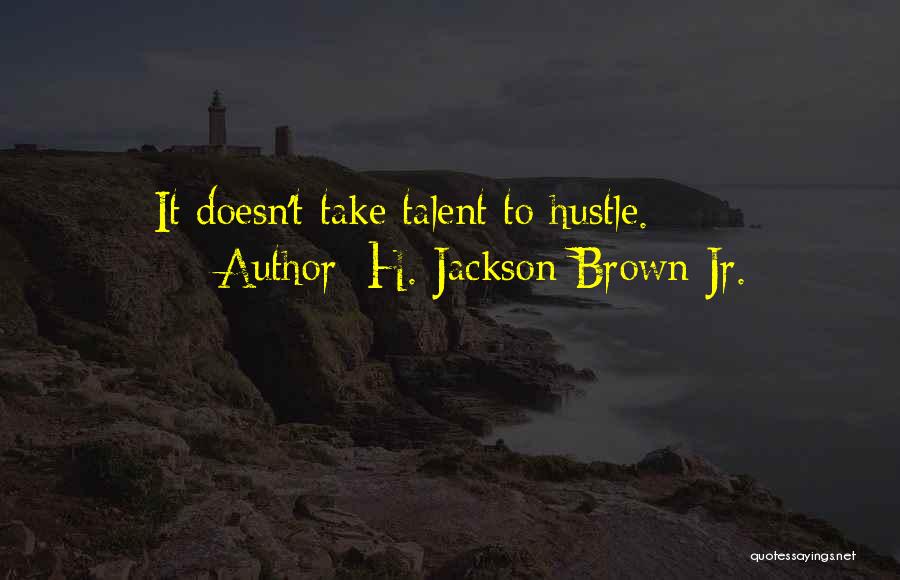 It doesn't take talent to hustle.
Author: H. Jackson Brown Jr.

quotessayings.net